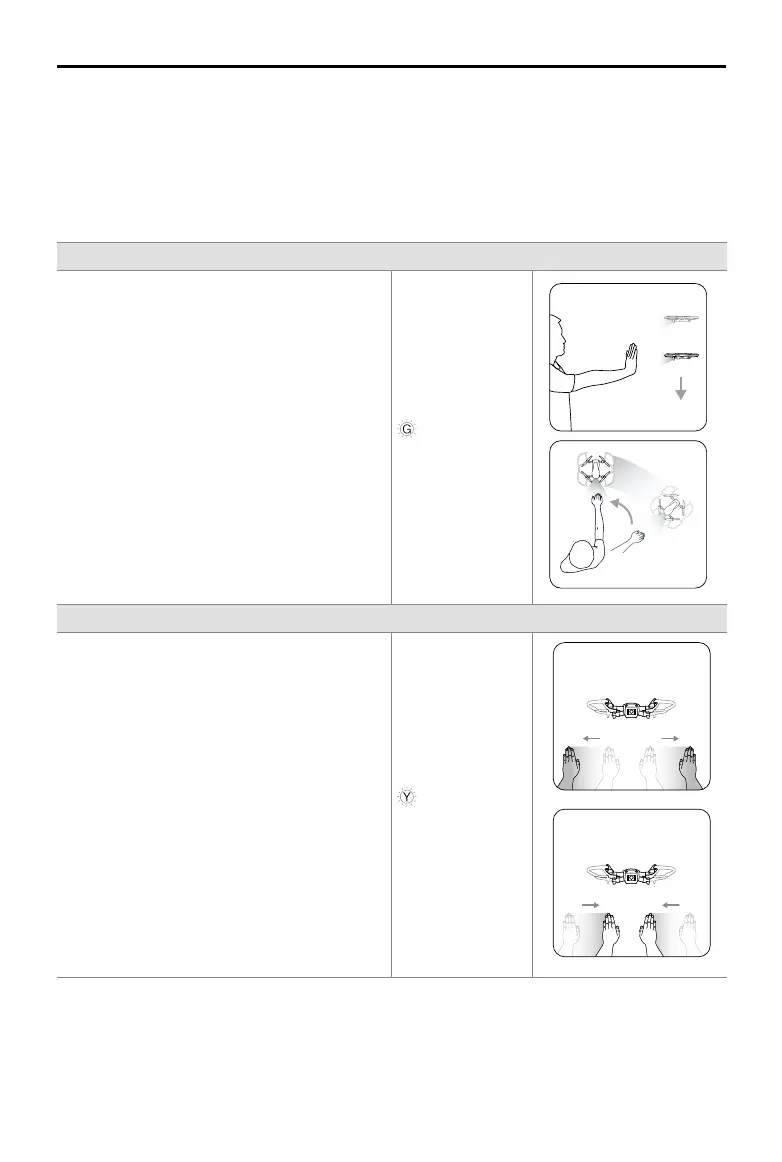 G

Y